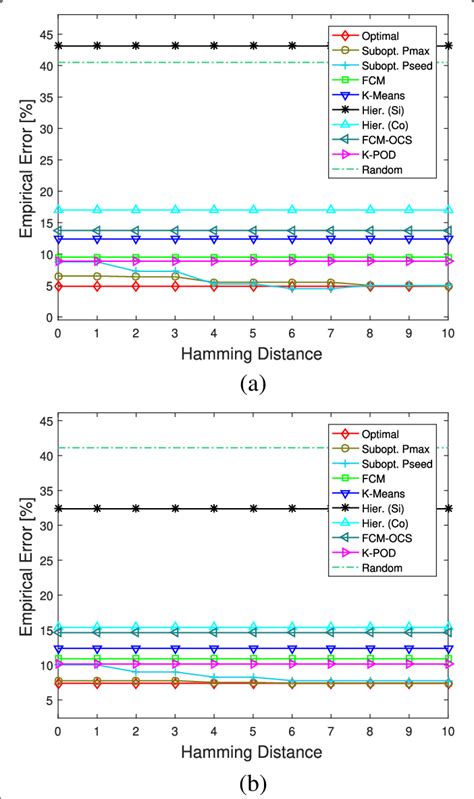 Empirical Error [%]

45
40
35
30
25
20
15
10
5
0

Optimal
Subopt. Pmax
Subopt. Pseed
FCM
K-Means
Hier. (Si)
Hier. (Co)
FCM-OCS
K-POD
Random

0 1 2 3 4 5 6 7 8 9 10
Hamming Distance

(a)

Empirical Error [%]

45
40
35
30
25
20
15
10
5

Optimal
Subopt. Pmax
Subopt. Pseed
FCM
K-Means
Hier. (Si)
Hier. (Co)
FCM-OCS
K-POD
Random

0 1 2 3 4 5 6 7 8 9 10
Hamming Distance

(b)